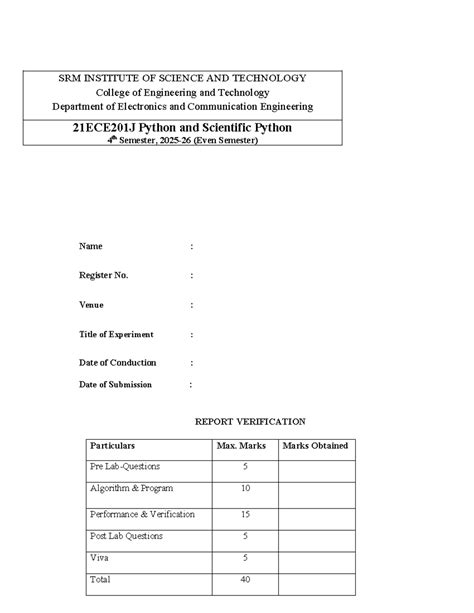 SRM INSTITUTE OF SCIENCE AND TECHNOLOGY
College of Engineering and Technology
Department of Electronics and Communication Engineering

21ECE201J Python and Scientific Python
4th Semester, 2025-26 (Even Semester)

Name :

Register No. :

Venue :

Title of Experiment :

Date of Conduction :

Date of Submission :

REPORT VERIFICATION

| Particulars | Max. Marks | Marks Obtained |
|---|---|---|
| Pre Lab-Questions | 5 | |
| Algorithm & Program | 10 | |
| Performance & Verification | 15 | |
| Post Lab Questions | 5 | |
| Viva | 5 | |
| Total | 40 | |